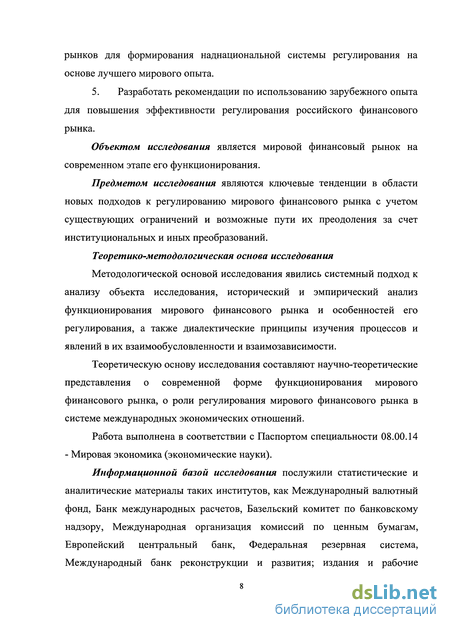 рынков для формирования наднациональной системы регулирования на основе лучшего мирового опыта.

5. Разработать рекомендации по использованию зарубежного опыта для повышения эффективности регулирования российского финансового рынка.

Объектом исследования является мировой финансовый рынок на современном этапе его функционирования.

Предметом исследования являются ключевые тенденции в области новых подходов к регулированию мирового финансового рынка с учетом существующих ограничений и возможные пути их преодоления за счет институциональных и иных преобразований.

Теоретико-методологическая основа исследования

Методологической основой исследования явились системный подход к анализу объекта исследования, исторический и эмпирический анализ функционирования мирового финансового рынка и особенностей его регулирования, а также диалектические принципы изучения процессов и явлений в их взаимообусловленности и взаимозависимости.

Теоретическую основу исследования составляют научно-теоретические представления о современной форме функционирования мирового финансового рынка, о роли регулирования мирового финансового рынка в системе международных экономических отношений.

Работа выполнена в соответствии с Паспортом специальности 08.00.14 - Мировая экономика (экономические науки).

Информационной базой исследования послужили статистические и аналитические материалы таких институтов, как Международный валютный фонд, Банк международных расчетов, Базельский комитет по банковскому надзору, Международная организация комиссий по ценным бумагам, Европейский центральный банк, Федеральная резервная система, Международный банк реконструкции и развития; издания и рабочие

8

dsLib.net
библиотека диссертаций